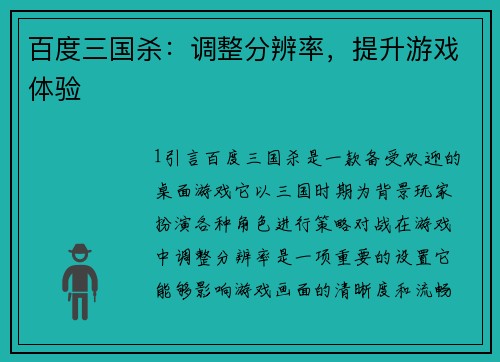 百度三国杀：调整分辨率，提升游戏体验

1引言百度三国杀是一款备受欢迎的桌面游戏它以三国时期为背景玩家扮演各种角色进行策略对战在游戏中调整分辨率是一项重要的设置它能够影响游戏画面的清晰度和流畅